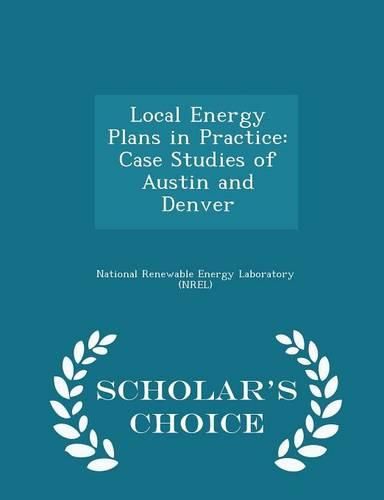 Local Energy Plans in Practice: Case Studies of Austin and Denver

National Renewable Energy Laboratory (NREL)

SCHOLAR'S CHOICE